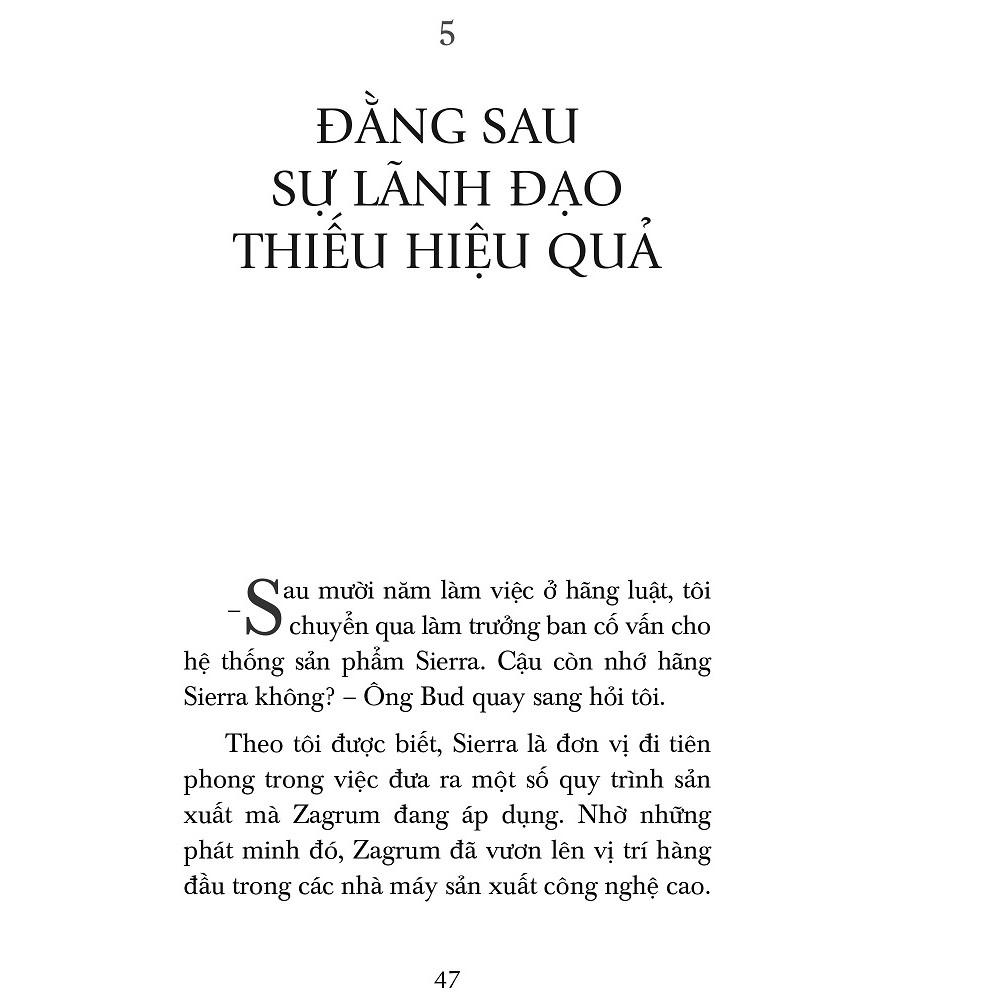 5

ĐẰNG SAU SỰ LÃNH ĐẠO THIẾU HIỆU QUẢ

– Sau mười năm làm việc ở hãng luật, tôi chuyển qua làm trưởng ban cố vấn cho hệ thống sản phẩm Sierra. Cậu còn nhớ hãng Sierra không? – Ông Bud quay sang hỏi tôi.

Theo tôi được biết, Sierra là đơn vị đi tiên phong trong việc đưa ra một số quy trình sản xuất mà Zagrum đang áp dụng. Nhờ những phát minh đó, Zagrum đã vươn lên vị trí hàng đầu trong các nhà máy sản xuất công nghệ cao.

47